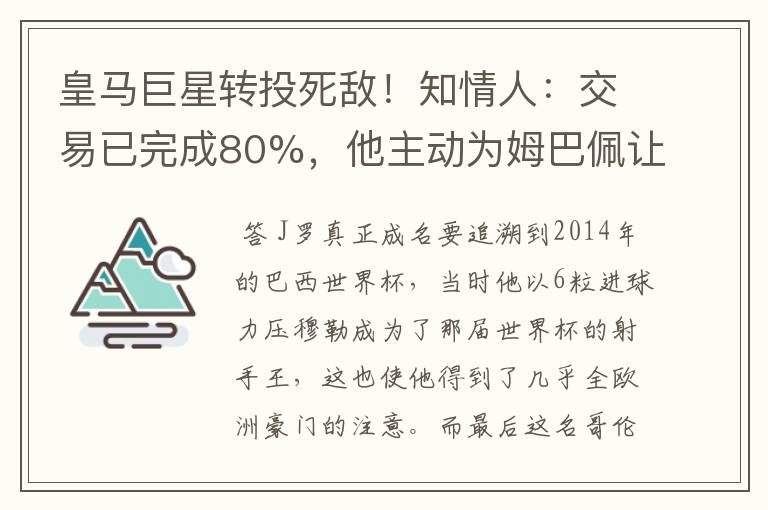 皇马巨星转投死敌！知情人：交易已完成80%，他主动为姆巴佩让

答 J罗真正成名要追溯到2014年的巴西世界杯，当时他以6粒进球力压穆勒成为了那届世界杯的射手王，这也使他得到了几乎全欧洲豪门的注意。而最后这名哥伦